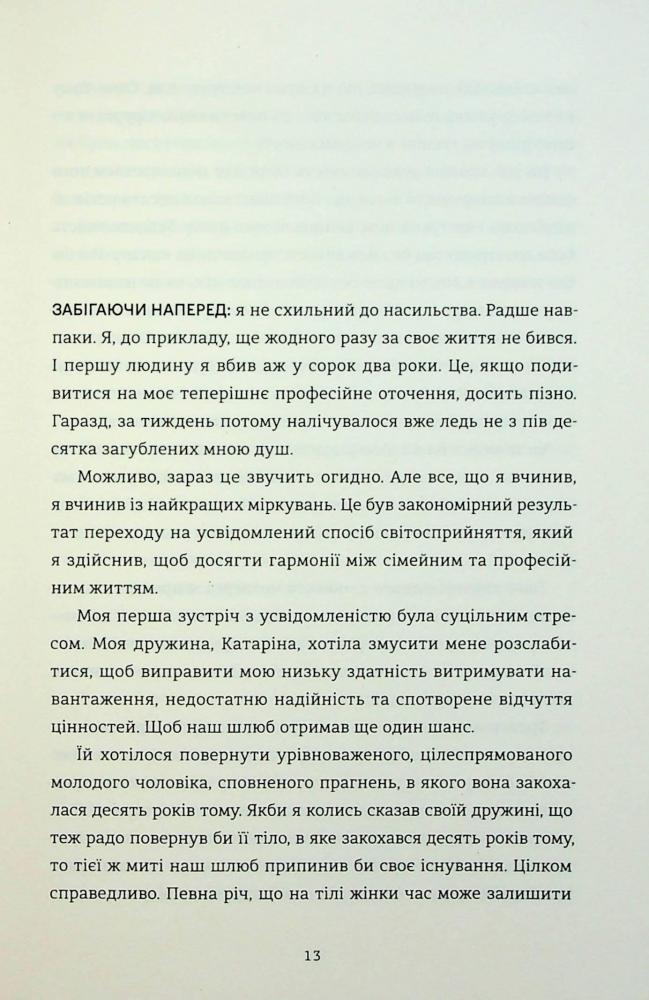 ЗАБІГАЮЧИ НАПЕРЕД: я не схильний до насильства. Радше навпаки. Я, до прикладу, ще жодного разу за своє життя не бився. І першу людину я вбив аж у сорок два роки. Це, якщо подивитися на моє теперішнє професійне оточення, досить пізно. Гаразд, за тиждень потому налічувалося вже ледь не з пів десятка загублених мною душ.

Можливо, зараз це звучить огидно. Але все, що я вчинив, я вчинив із найкращих міркувань. Це був закономірний результат переходу на усвідомлений спосіб світосприйняття, який я здійснив, щоб досягти гармонії між сімейним та професійним життям.

Моя перша зустріч з усвідомленістю була суцільним стресом. Моя дружина, Катаріна, хотіла змусити мене розслабитися, щоб виправити мою низьку здатність витримувати навантаження, недостатню надійність та спотворене відчуття цінностей. Щоб наш шлюб отримав ще один шанс.

Їй хотілося повернути урівноваженого, цілеспрямованого молодого чоловіка, сповненого прагнень, в якого вона закохалася десять років тому. Якби я колись сказав своїй дружині, що теж радо повернув би її тіло, в яке закохався десять років тому, то тієї ж миті наш шлюб припинив би своє існування. Цілком справедливо. Певна річ, що на тілі жінки час може залишити

13